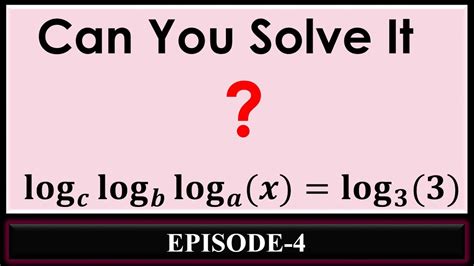 Can You Solve It

?

$\log_c \log_b \log_a(x) = \log_3(3)$

EPISODE-4